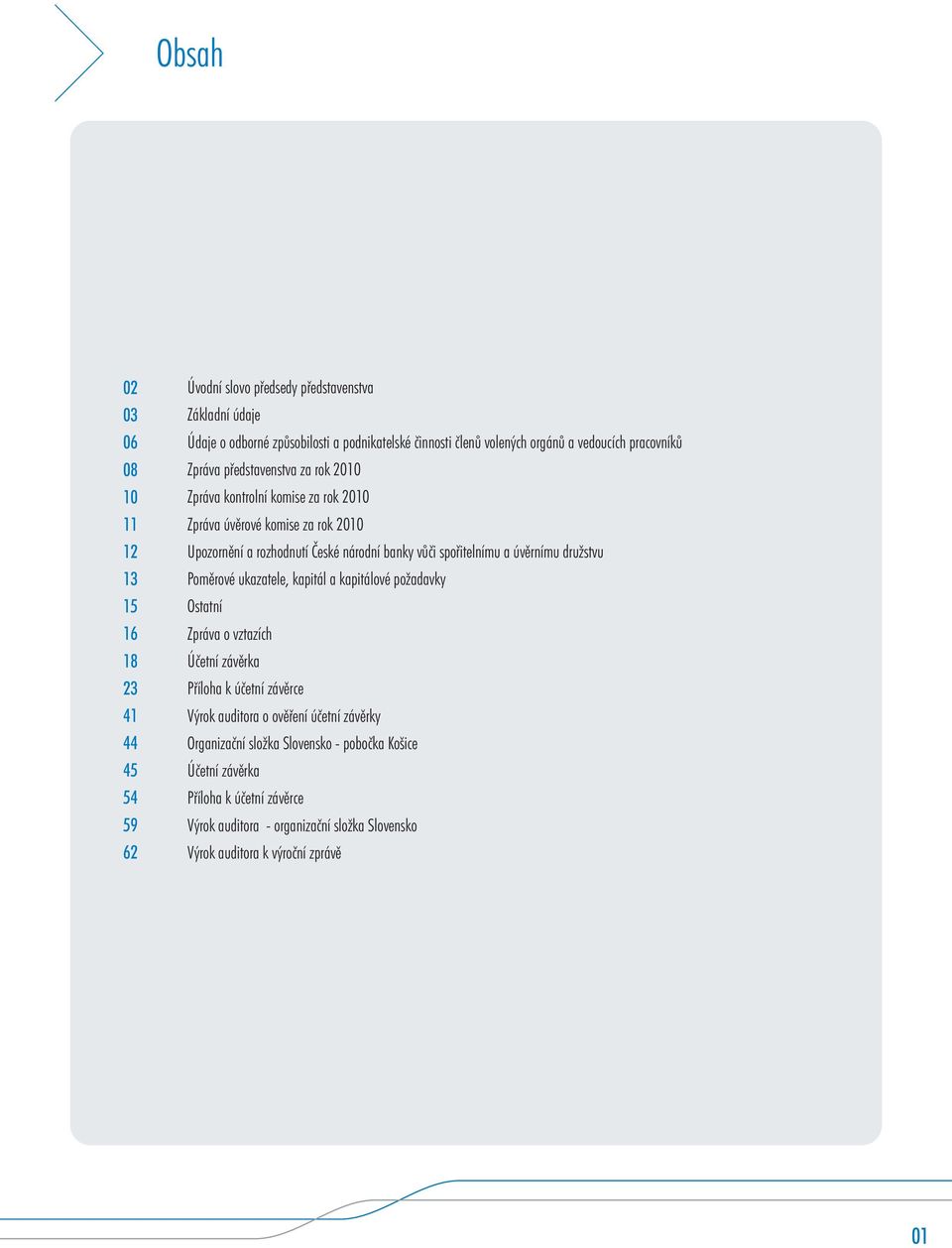 Obsah

02 Úvodní slovo předsedy představenstva
03 Základní údaje
06 Údaje o odborné způsobilosti a podnikatelské činnosti členů volených orgánů a vedoucích pracovníků
08 Zpráva představenstva za rok 2010
10 Zpráva kontrolní komise za rok 2010
11 Zpráva úvěrové komise za rok 2010
12 Upozornění a rozhodnutí České národní banky vůči spořitelnímu a úvěrnímu družstvu
13 Poměrové ukazatele, kapitál a kapitálové požadavky
15 Ostatní
16 Zpráva o vztazích
18 Účetní závěrka
23 Příloha k účetní závěrce
41 Výrok auditora o ověření účetní závěrky
44 Organizační složka Slovensko - pobočka Košice
45 Účetní závěrka
54 Příloha k účetní závěrce
59 Výrok auditora - organizační složka Slovensko
62 Výrok auditora k výroční zprávě

01